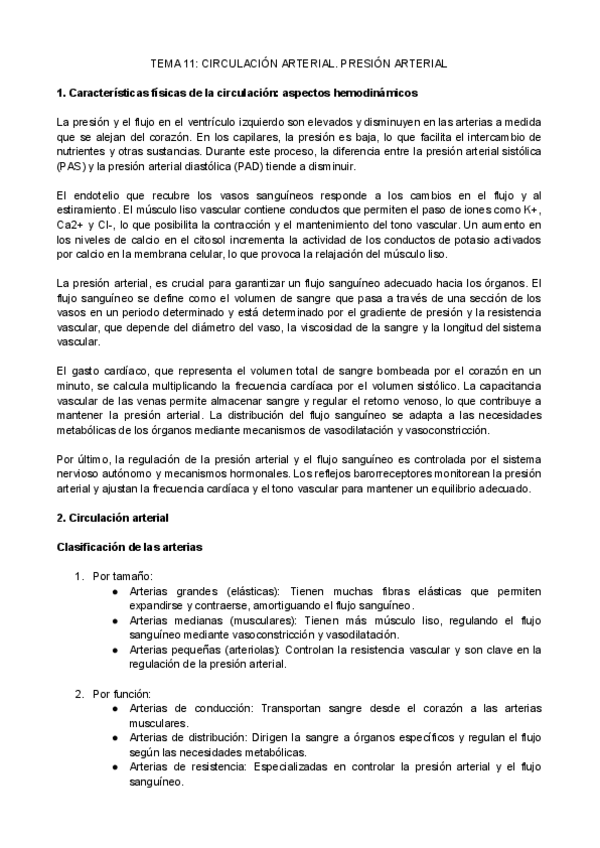 TEMA 11: CIRCULACIÓN ARTERIAL. PRESIÓN ARTERIAL

1. Características físicas de la circulación: aspectos hemodinámicos

La presión y el flujo en el ventrículo izquierdo son elevados y disminuyen en las arterias a medida que se alejan del corazón. En los capilares, la presión es baja, lo que facilita el intercambio de nutrientes y otras sustancias. Durante este proceso, la diferencia entre la presión arterial sistólica (PAS) y la presión arterial diastólica (PAD) tiende a disminuir.

El endotelio que recubre los vasos sanguíneos responde a los cambios en el flujo y al estiramiento. El músculo liso vascular contiene conductos que permiten el paso de iones como K+, Ca2+ y Cl-, lo que posibilita la contracción y el mantenimiento del tono vascular. Un aumento en los niveles de calcio en el citosol incrementa la actividad de los conductos de potasio activados por calcio en la membrana celular, lo que provoca la relajación del músculo liso.

La presión arterial, es crucial para garantizar un flujo sanguíneo adecuado hacia los órganos. El flujo sanguíneo se define como el volumen de sangre que pasa a través de una sección de los vasos en un periodo determinado y está determinado por el gradiente de presión y la resistencia vascular, que depende del diámetro del vaso, la viscosidad de la sangre y la longitud del sistema vascular.

El gasto cardíaco, que representa el volumen total de sangre bombeada por el corazón en un minuto, se calcula multiplicando la frecuencia cardíaca por el volumen sistólico. La capacitancia vascular de las venas permite almacenar sangre y regular el retorno venoso, lo que contribuye a mantener la presión arterial. La distribución del flujo sanguíneo se adapta a las necesidades metabólicas de los órganos mediante mecanismos de vasodilatación y vasoconstricción.

Por último, la regulación de la presión arterial y el flujo sanguíneo es controlada por el sistema nervioso autónomo y mecanismos hormonales. Los reflejos barorreceptores monitorean la presión arterial y ajustan la frecuencia cardíaca y el tono vascular para mantener un equilibrio adecuado.

2. Circulación arterial

Clasificación de las arterias

1. Por tamaño:
● Arterias grandes (elásticas): Tienen muchas fibras elásticas que permiten expandirse y contraerse, amortiguando el flujo sanguíneo.
● Arterias medianas (musculares): Tienen más músculo liso, regulando el flujo sanguíneo mediante vasoconstricción y vasodilatación.
● Arterias pequeñas (arteriolas): Controlan la resistencia vascular y son clave en la regulación de la presión arterial.

2. Por función:
● Arterias de conducción: Transportan sangre desde el corazón a las arterias musculares.
● Arterias de distribución: Dirigen la sangre a órganos específicos y regulan el flujo según las necesidades metabólicas.
● Arterias de resistencia: Especializadas en controlar la presión arterial y el flujo sanguíneo.